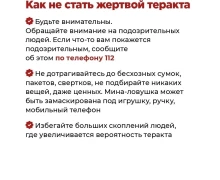 Как не стать жертвой теракта

Будьте внимательны.
Обращайте внимание на подозрительных людей. Если что-то вам покажется подозрительным, сообщите об этом по телефону 112

Не дотрагивайтесь до бесхозных сумок, пакетов, свертков, не подбирайте никаких вещей, даже ценных. Мина-ловушка может быть замаскирована под игрушку, ручку, мобильный телефон

Избегайте больших скоплений людей, где увеличивается вероятность теракта